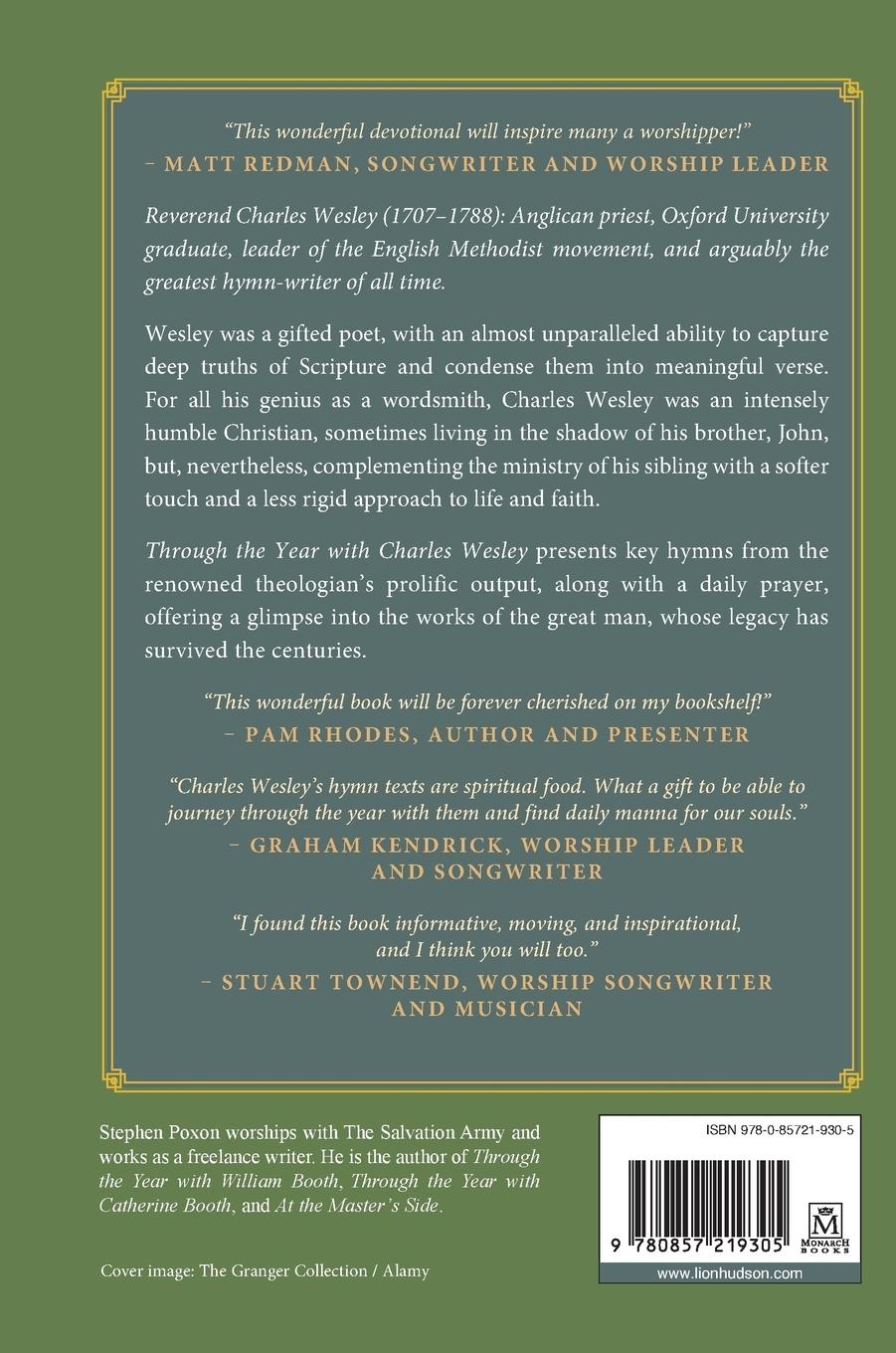 "This wonderful devotional will inspire many a worshipper!"
– MATT REDMAN, SONGWRITER AND WORSHIP LEADER

Reverend Charles Wesley (1707–1788): Anglican priest, Oxford University graduate, leader of the English Methodist movement, and arguably the greatest hymn-writer of all time.

Wesley was a gifted poet, with an almost unparalleled ability to capture deep truths of Scripture and condense them into meaningful verse. For all his genius as a wordsmith, Charles Wesley was an intensely humble Christian, sometimes living in the shadow of his brother, John, but, nevertheless, complementing the ministry of his sibling with a softer touch and a less rigid approach to life and faith.

Through the Year with Charles Wesley presents key hymns from the renowned theologian's prolific output, along with a daily prayer, offering a glimpse into the works of the great man, whose legacy has survived the centuries.

"This wonderful book will be forever cherished on my bookshelf!"
– PAM RHODES, AUTHOR AND PRESENTER

"Charles Wesley's hymn texts are spiritual food. What a gift to be able to journey through the year with them and find daily manna for our souls."
– GRAHAM KENDRICK, WORSHIP LEADER AND SONGWRITER

"I found this book informative, moving, and inspirational, and I think you will too."
– STUART TOWNEND, WORSHIP SONGWRITER AND MUSICIAN

Stephen Poxon worships with The Salvation Army and works as a freelance writer. He is the author of Through the Year with William Booth, Through the Year with Catherine Booth, and At the Master's Side.

Cover image: The Granger Collection / Alamy

ISBN 978-0-85721-930-5

9 780857 219305

M
MONARCH BOOKS

www.lionhudson.com